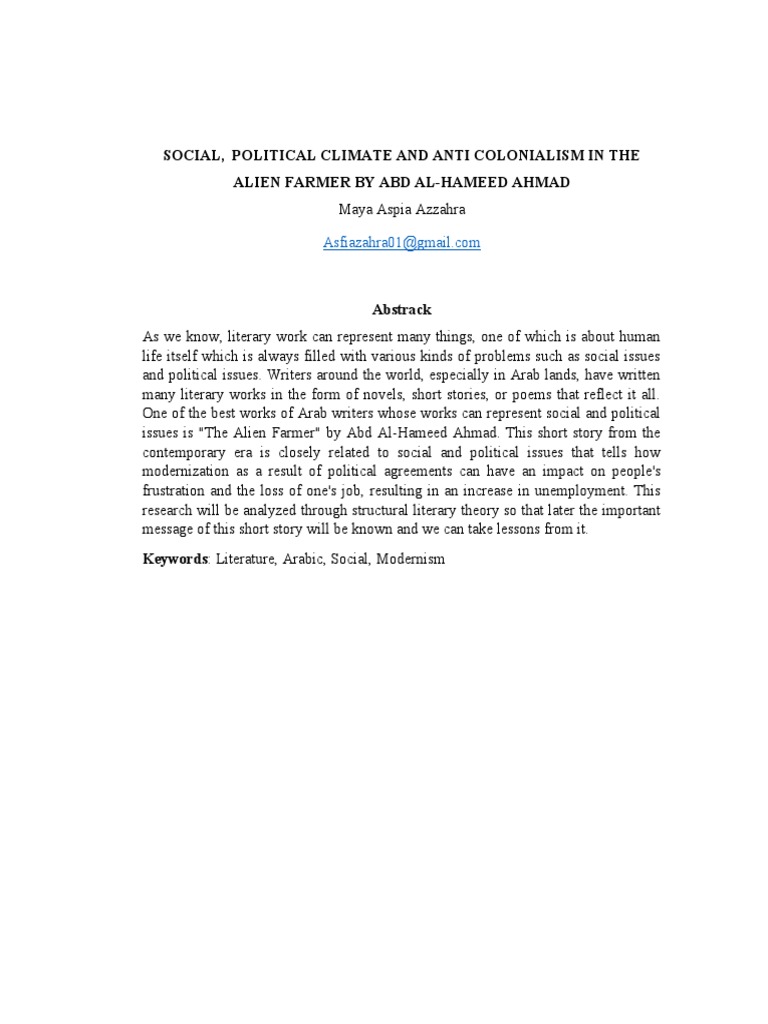 SOCIAL, POLITICAL CLIMATE AND ANTI COLONIALISM IN THE ALIEN FARMER BY ABD AL-HAMEED AHMAD

Maya Aspia Azzahra

Asfiazahra01@gmail.com

Abstrack

As we know, literary work can represent many things, one of which is about human life itself which is always filled with various kinds of problems such as social issues and political issues. Writers around the world, especially in Arab lands, have written many literary works in the form of novels, short stories, or poems that reflect it all. One of the best works of Arab writers whose works can represent social and political issues is "The Alien Farmer" by Abd Al-Hameed Ahmad. This short story from the contemporary era is closely related to social and political issues that tells how modernization as a result of political agreements can have an impact on people's frustration and the loss of one's job, resulting in an increase in unemployment. This research will be analyzed through structural literary theory so that later the important message of this short story will be known and we can take lessons from it.

Keywords: Literature, Arabic, Social, Modernism